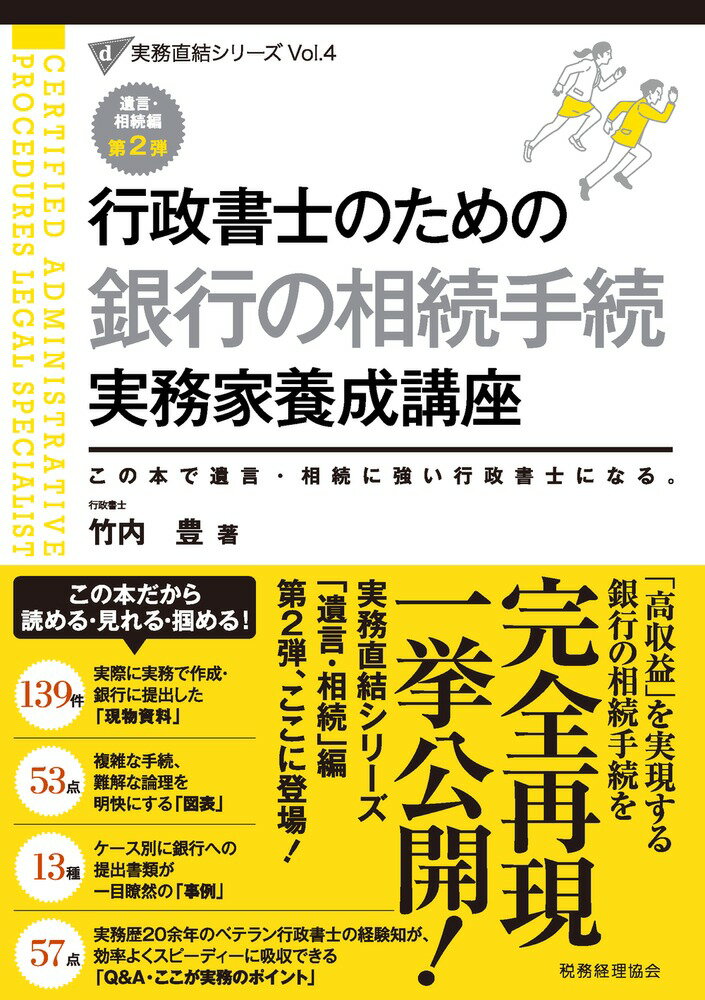 CERTIFIED ADMINISTRATIVE PROCEDURES LEGAL SPECIALIST

d 実務直結シリーズ Vol.4

遺言・相続編 第2弾

行政書士のための
銀行の相続手続
実務家養成講座

この本で遺言・相続に強い行政書士になる。

行政書士
竹内 豊 著

「高収益」を実現する銀行の相続手続を
完全再現
一挙公開!

実務直結シリーズ「遺言・相続」編
第2弾、ここに登場!

この本だから読める・見れる・掴める!

139件 実際に実務で作成・銀行に提出した「現物資料」

53点 複雑な手続、難解な論理を明快にする「図表」

13種 ケース別に銀行への提出書類が一目瞭然の「事例」

57点 実務歴20余年のベテラン行政書士の経験知が、効率よくスピーディーに吸収できる「Q&A・ここが実務のポイント」

税務経理協会